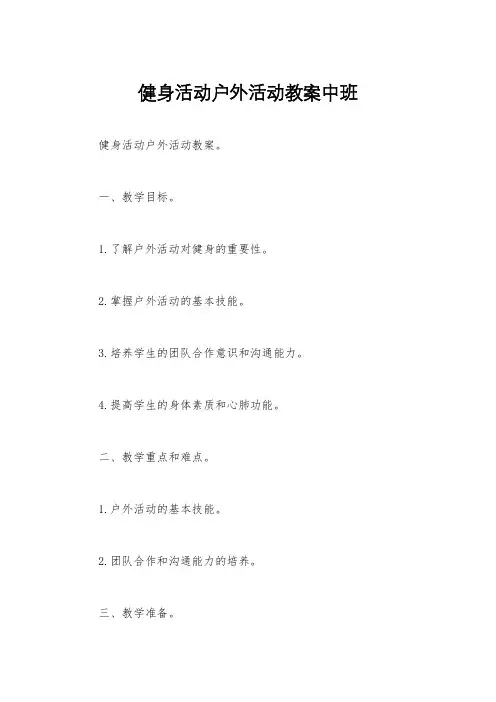 健身活动户外活动教案中班

健身活动户外活动教案。

一、教学目标。

1. 了解户外活动对健身的重要性。

2. 掌握户外活动的基本技能。

3. 培养学生的团队合作意识和沟通能力。

4. 提高学生的身体素质和心肺功能。

二、教学重点和难点。

1. 户外活动的基本技能。

2. 团队合作和沟通能力的培养。

三、教学准备。